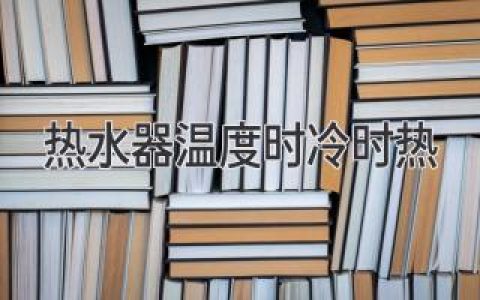 热水器温度时冷时热